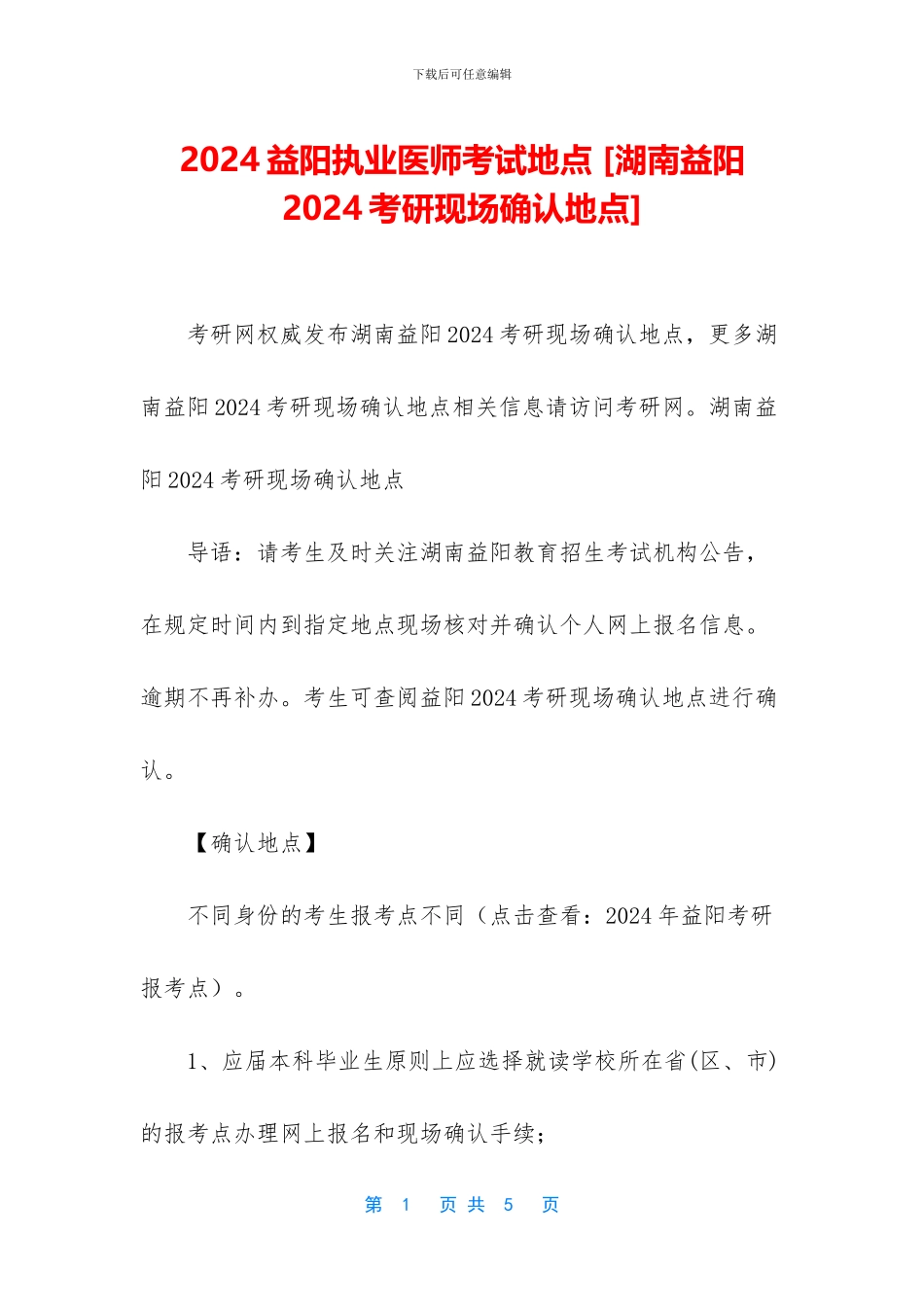 下载后可任意编辑

2024 益阳执业医师考试地点 [湖南益阳 2024 考研现场确认地点]

考研网权威发布湖南益阳 2024 考研现场确认地点，更多湖南益阳 2024 考研现场确认地点相关信息请访问考研网。湖南益阳 2024 考研现场确认地点

导语：请考生及时关注湖南益阳教育招生考试机构公告，在规定时间内到指定地点现场核对并确认个人网上报名信息。逾期不再补办。考生可查阅益阳 2024 考研现场确认地点进行确认。

【确认地点】

不同身份的考生报考点不同（点击查看：2024 年益阳考研报考点）。

1、应届本科毕业生原则上应选择就读学校所在省(区、市)的报考点办理网上报名和现场确认手续；

第 1 页 共 5 页